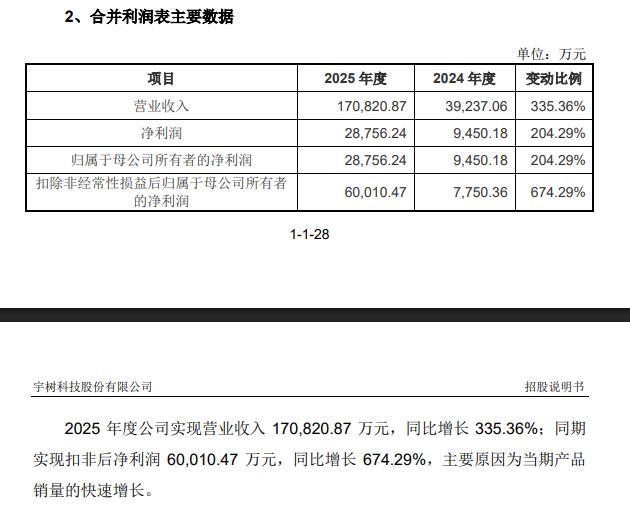 2、合并利润表主要数据

单位：万元

| 项目 | 2025 年度 | 2024 年度 | 变动比例 |
|---|---|---|---|
| 营业收入 | 170,820.87 | 39,237.06 | 335.36% |
| 净利润 | 28,756.24 | 9,450.18 | 204.29% |
| 归属于母公司所有者的净利润 | 28,756.24 | 9,450.18 | 204.29% |
| 扣除非经常性损益后归属于母公司所有者的净利润 | 60,010.47 | 7,750.36 | 674.29% |

1-1-28

宇树科技股份有限公司

招股说明书

2025 年度公司实现营业收入 170,820.87 万元，同比增长 335.36%；同期实现扣非后净利润 60,010.47 万元，同比增长 674.29%，主要原因为当期产品销量的快速增长。